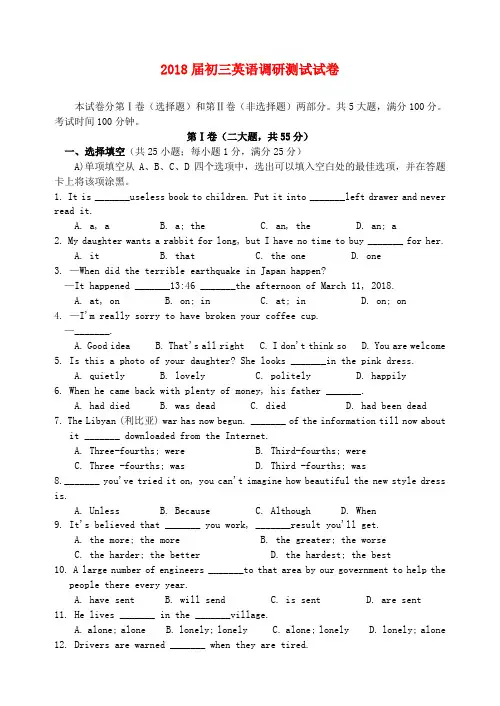 2018届初三英语调研测试试卷

本试卷分第Ⅰ卷（选择题）和第Ⅱ卷（非选择题）两部分。共5大题，满分100分。考试时间100分钟。

第Ⅰ卷（二大题，共55分）

一、选择填空（共25小题；每小题1分，满分25分）

A)单项填空从 A、B、C、D 四个选项中，选出可以填入空白处的最佳选项，并在答题卡上将该项涂黑。

1. It is _______useless book to children. Put it into _______left drawer and never read it.
A. a, a B. a; the C. an, the D. an; a

2. My daughter wants a rabbit for long, but I have no time to buy _______ for her.
A. it B. that C. the one D. one

3. —When did the terrible earthquake in Japan happen?
—It happened _______13:46 _______the afternoon of March 11, 2018.
A. at, on B. on; in C. at; in D. on; on

4. —I'm really sorry to have broken your coffee cup.
—_______.
A. Good idea B. That's all right C. I don't think so D. You are welcome

5. Is this a photo of your daughter? She looks _______in the pink dress.
A. quietly B. lovely C. politely D. happily

6. When he came back with plenty of money, his father _______.
A. had died B. was dead C. died D. had been dead

7. The Libyan (利比亚) war has now begun. _______ of the information till now about it _______ downloaded from the Internet.
A. Three-fourths; were B. Third-fourths; were
C. Three -fourths; was D. Third -fourths; was

8._______ you've tried it on, you can't imagine how beautiful the new style dress is.
A. Unless B. Because C. Although D. When

9. It's believed that _______ you work, _______result you'll get.
A. the more; the more B. the greater; the worse
C. the harder; the better D. the hardest; the best

10. A large number of engineers _______to that area by our government to help the people there every year.
A. have sent B. will send C. is sent D. are sent

11. He lives _______ in the _______village.
A. alone; alone B. lonely; lonely C. alone; lonely D. lonely; alone

12. Drivers are warned _______ when they are tired.